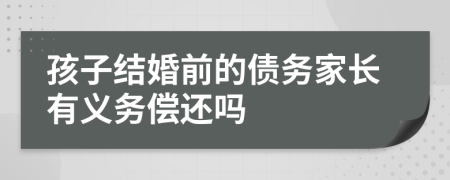 孩子结婚前的债务家长有义务偿还吗